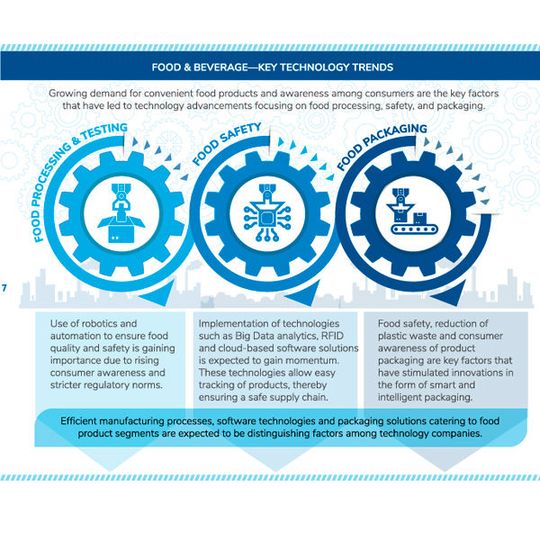 FOOD & BEVERAGE—KEY TECHNOLOGY TRENDS

Growing demand for convenient food products and awareness among consumers are the key factors that have led to technology advancements focusing on food processing, safety, and packaging.

FOOD PROCESSING & TESTING

FOOD SAFETY

FOOD PACKAGING

7

Use of robotics and automation to ensure food quality and safety is gaining importance due to rising consumer awareness and stricter regulatory norms.

Implementation of technologies such as Big Data analytics, RFID and cloud-based software solutions is expected to gain momentum. These technologies allow easy tracking of products, thereby ensuring a safe supply chain.

Food safety, reduction of plastic waste and consumer awareness of product packaging are key factors that have stimulated innovations in the form of smart and intelligent packaging.

Efficient manufacturing processes, software technologies and packaging solutions catering to food product segments are expected to be distinguishing factors among technology companies.